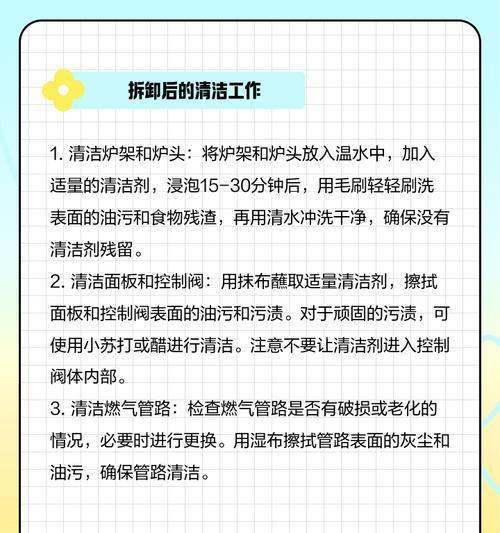 拆卸后的清洁工作

1. 清洁炉架和炉头：将炉架和炉头放入温水中，加入适量的清洁剂，浸泡15-30分钟后，用毛刷轻轻刷洗表面的油污和食物残渣，再用清水冲洗干净，确保没有清洁剂残留。
2. 清洁面板和控制阀：用抹布蘸取适量清洁剂，擦拭面板和控制阀表面的油污和污渍。对于顽固的污渍，可使用小苏打或醋进行清洁。注意不要让清洁剂进入控制阀体内部。
3. 清洁燃气管路：检查燃气管路是否有破损或老化的情况，必要时进行更换。用湿布擦拭管路表面的灰尘和油污，确保管路清洁。